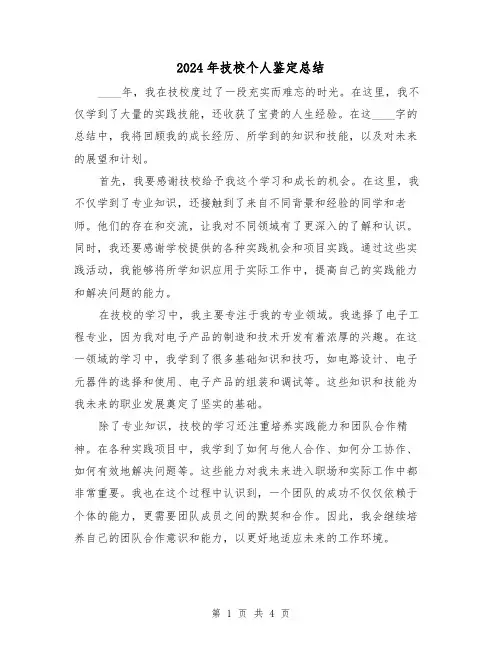 2024年技校个人鉴定总结

____年，我在技校度过了一段充实而难忘的时光。在这里，我不仅学到了大量的实践技能，还收获了宝贵的人生经验。在这____字的总结中，我将回顾我的成长经历、所学到的知识和技能，以及对未来的展望和计划。

首先，我要感谢技校给予我这个学习和成长的机会。在这里，我不仅学到了专业知识，还接触到了来自不同背景和经验的同学和老师。他们的存在和交流，让我对不同领域有了更深入的了解和认识。同时，我还要感谢学校提供的各种实践机会和项目实践。通过这些实践活动，我能够将所学知识应用于实际工作中，提高自己的实践能力和解决问题的能力。

在技校的学习中，我主要专注于我的专业领域。我选择了电子工程专业，因为我对电子产品的制造和技术开发有着浓厚的兴趣。在这一领域的学习中，我学到了很多基础知识和技巧，如电路设计、电子元器件的选择和使用、电子产品的组装和调试等。这些知识和技能为我未来的职业发展奠定了坚实的基础。

除了专业知识，技校的学习还注重培养实践能力和团队合作精神。在各种实践项目中，我学到了如何与他人合作、如何分工协作、如何有效地解决问题等。这些能力对我未来进入职场和实际工作中都非常重要。我也在这个过程中认识到，一个团队的成功不仅仅依赖于个体的能力，更需要团队成员之间的默契和合作。因此，我会继续培养自己的团队合作意识和能力，以更好地适应未来的工作环境。

第 1 页 共 4 页